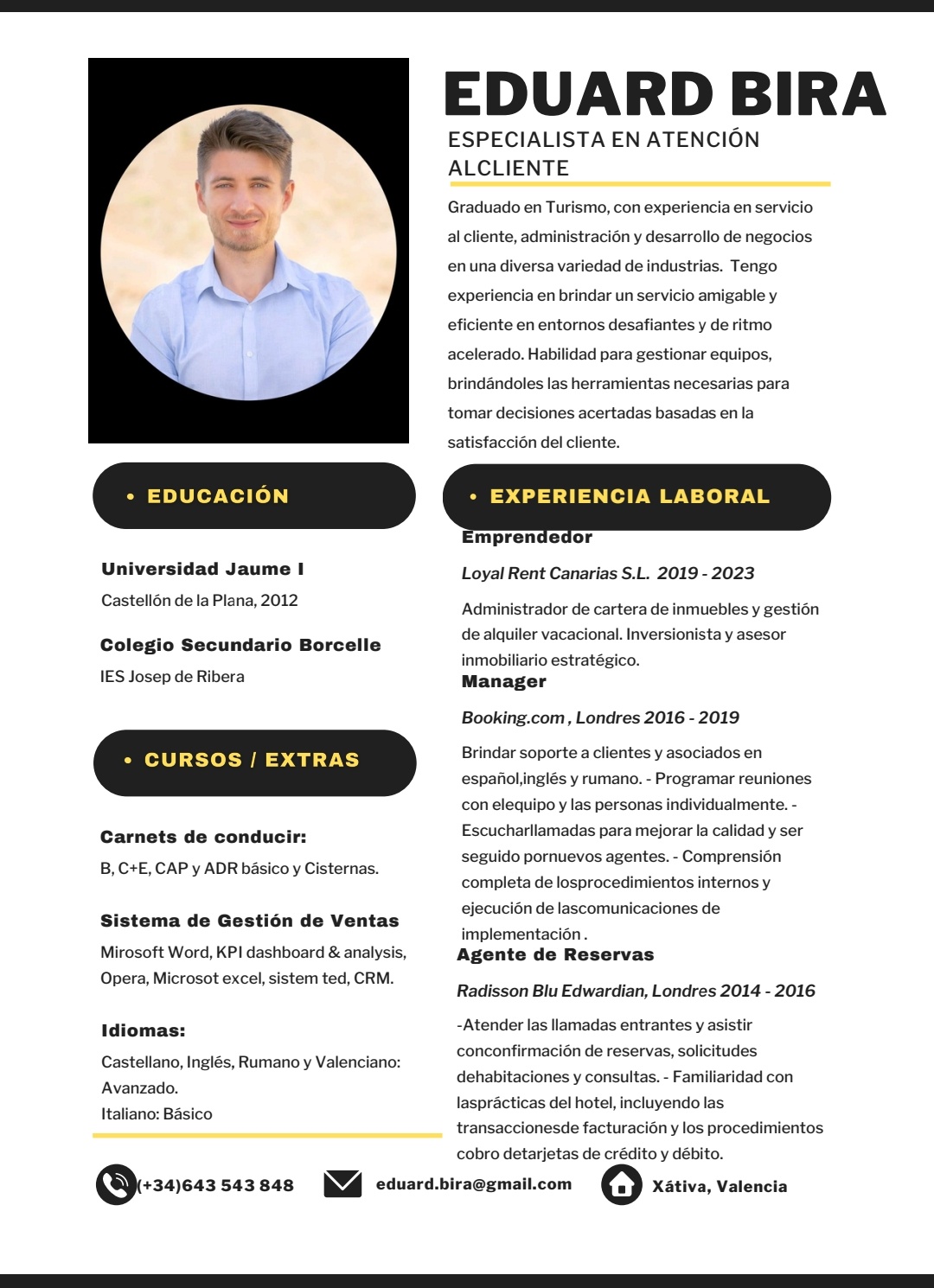 EDUARD BIRA

ESPECIALISTA EN ATENCIÓN ALCLIENTE

Graduado en Turismo, con experiencia en servicio al cliente, administración y desarrollo de negocios en una diversa variedad de industrias. Tengo experiencia en brindar un servicio amigable y eficiente en entornos desafiantes y de ritmo acelerado. Habilidad para gestionar equipos, brindándoles las herramientas necesarias para tomar decisiones acertadas basadas en la satisfacción del cliente.

• EDUCACIÓN

Universidad Jaume I
Castellón de la Plana, 2012

Colegio Secundario Borcelle
IES Josep de Ribera

• CURSOS / EXTRAS

Carnets de conducir:
B, C+E, CAP y ADR básico y Cisternas.

Sistema de Gestión de Ventas
Mirosoft Word, KPI dashboard & analysis, Opera, Microsot excel, sistem ted, CRM.

Idiomas:
Castellano, Inglés, Rumano y Valenciano: Avanzado.
Italiano: Básico

• EXPERIENCIA LABORAL

Emprendedor
Loyal Rent Canarias S.L. 2019 - 2023
Administrador de cartera de inmuebles y gestión de alquiler vacacional. Inversionista y asesor inmobiliario estratégico.

Manager
Booking.com , Londres 2016 - 2019
Brindar soporte a clientes y asociados en español,inglés y rumano. - Programar reuniones con elequipo y las personas individualmente. - Escucharllamadas para mejorar la calidad y ser seguido pornuevos agentes. - Comprensión completa de losprocedimientos internos y ejecución de lascomunicaciones de implementación .

Agente de Reservas
Radisson Blu Edwardian, Londres 2014 - 2016
-Atender las llamadas entrantes y asistir conconfirmación de reservas, solicitudes dehabitaciones y consultas. - Familiaridad con lasprácticas del hotel, incluyendo las transaccionesde facturación y los procedimientos cobro detarjetas de crédito y débito.

(+34)643 543 848
eduard.bira@gmail.com
Xátiva, Valencia